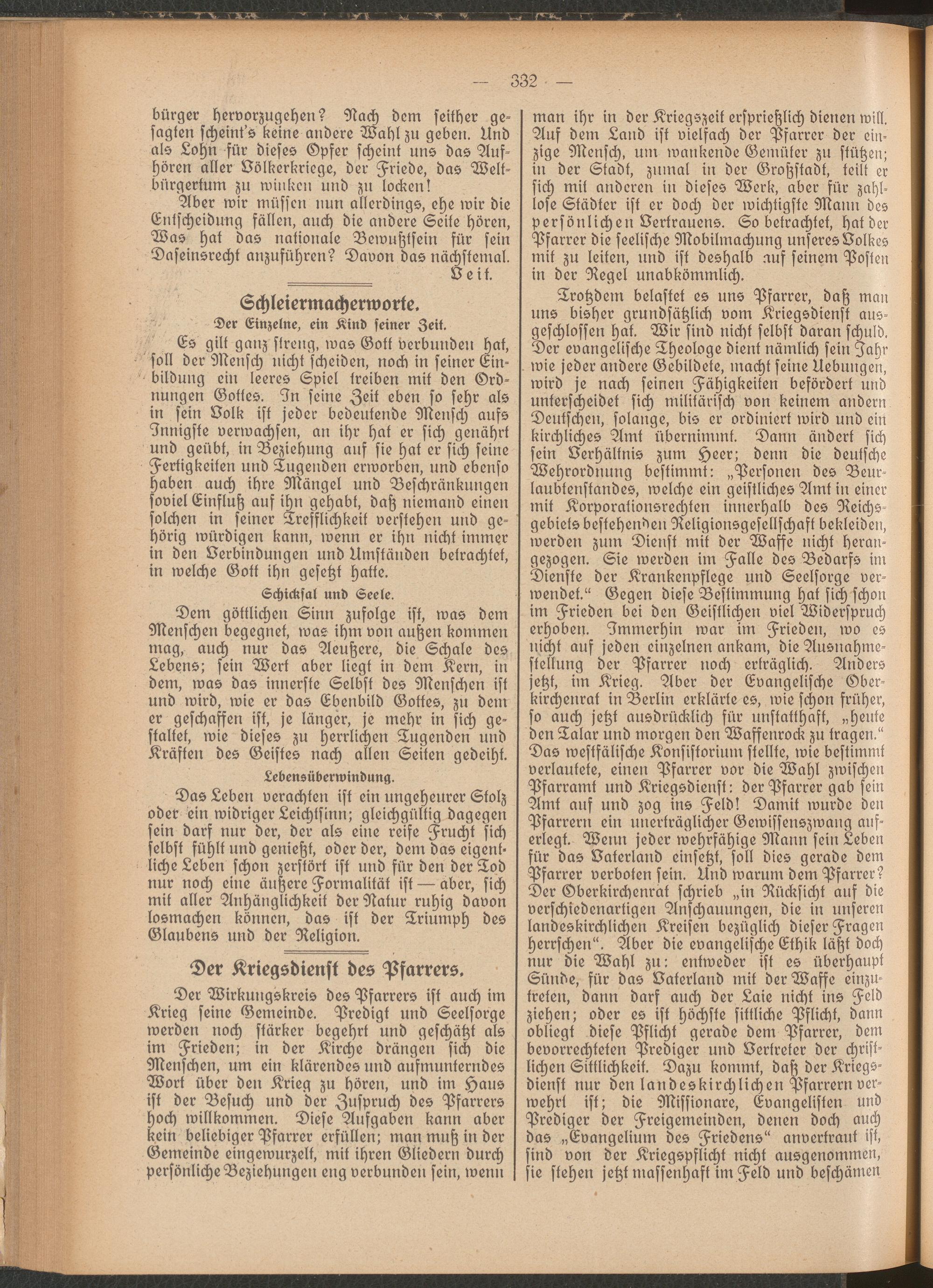 — 332 —

bürger hervorzugehen? Nach dem seither gesagten scheint's keine andere Wahl zu geben. Und als Lohn für dieses Opfer scheint uns das Aufhören aller Völkerkriege, der Friede, das Weltbürgertum zu winken und zu locken!

Aber wir müssen nun allerdings, ehe wir die Entscheidung fällen, auch die andere Seite hören, Was hat das nationale Bewußtsein für sein Daseinsrecht anzuführen? Davon das nächstemal.

Veit.

Schleiermacherworte.

Der Einzelne, ein Kind seiner Zeit.

Es gilt ganz streng, was Gott verbunden hat, soll der Mensch nicht scheiden, noch in seiner Einbildung ein leeres Spiel treiben mit den Ordnungen Gottes. In seine Zeit eben so sehr als in sein Volk ist jeder bedeutende Mensch aufs Innigste verwachsen, an ihr hat er sich genährt und geübt, in Beziehung auf sie hat er sich seine Fertigkeiten und Tugenden erworben, und ebenso haben auch ihre Mängel und Beschränkungen soviel Einfluß auf ihn gehabt, daß niemand einen solchen in seiner Trefflichkeit verstehen und gehörig würdigen kann, wenn er ihn nicht immer in den Verbindungen und Umständen betrachtet, in welche Gott ihn gesetzt hatte.

Schicksal und Seele.

Dem göttlichen Sinn zufolge ist, was dem Menschen begegnet, was ihm von außen kommen mag, auch nur das Aeußere, die Schale des Lebens; sein Wert aber liegt in dem Kern, in dem, was das innerste Selbst des Menschen ist und wird, wie er das Ebenbild Gottes, zu dem er geschaffen ist, je länger, je mehr in sich gestaltet, wie dieses zu herrlichen Tugenden und Kräften des Geistes nach allen Seiten gedeiht.

Lebensüberwindung.

Das Leben verachten ist ein ungeheurer Stolz oder ein widriger Leichtsinn; gleichgültig dagegen sein darf nur der, der als eine reife Frucht sich selbst fühlt und genießt, oder der, dem das eigentliche Leben schon zerstört ist und für den der Tod nur noch eine äußere Formalität ist — aber, sich mit aller Anhänglichkeit der Natur ruhig davon losmachen können, das ist der Triumph des Glaubens und der Religion.

Der Kriegsdienst des Pfarrers.

Der Wirkungskreis des Pfarrers ist auch im Krieg seine Gemeinde. Predigt und Seelsorge werden noch stärker begehrt und geschätzt als im Frieden; in der Kirche drängen sich die Menschen, um ein klärendes und aufmunterndes Wort über den Krieg zu hören, und im Haus ist der Besuch und der Zuspruch des Pfarrers hoch willkommen. Diese Aufgaben kann aber kein beliebiger Pfarrer erfüllen; man muß in der Gemeinde eingewurzelt, mit ihren Gliedern durch persönliche Beziehungen eng verbunden sein, wenn man ihr in der Kriegszeit ersprießlich dienen will. Auf dem Land ist vielfach der Pfarrer der einzige Mensch, um wankende Gemüter zu stützen; in der Stadt, zumal in der Großstadt, teilt er sich mit anderen in dieses Werk, aber für zahllose Städter ist er doch der wichtigste Mann des persönlichen Vertrauens. So betrachtet, hat der Pfarrer die seelische Mobilmachung unseres Volkes mit zu leiten, und ist deshalb auf seinem Posten in der Regel unabkömmlich.

Trotzdem belastet es uns Pfarrer, daß man uns bisher grundsätzlich vom Kriegsdienst ausgeschlossen hat. Wir sind nicht selbst daran schuld. Der evangelische Theologe dient nämlich sein Jahr wie jeder andere Gebildete, macht seine Uebungen, wird je nach seinen Fähigkeiten befördert und unterscheidet sich militärisch von keinem andern Deutschen, solange, bis er ordiniert wird und ein kirchliches Amt übernimmt. Dann ändert sich sein Verhältnis zum Heer; denn die deutsche Wehrordnung bestimmt: „Personen des Beurlaubtenstandes, welche ein geistliches Amt in einer mit Korporationsrechten innerhalb des Reichsgebiets bestehenden Religionsgesellschaft bekleiden, werden zum Dienst mit der Waffe nicht herangezogen. Sie werden im Falle des Bedarfs im Dienste der Krankenpflege und Seelsorge verwendet.“ Gegen diese Bestimmung hat sich schon im Frieden bei den Geistlichen viel Widerspruch erhoben. Immerhin war im Frieden, wo es nicht auf jeden einzelnen ankam, die Ausnahmestellung der Pfarrer noch erträglich. Anders jetzt, im Krieg. Aber der Evangelische Oberkirchenrat in Berlin erklärte es, wie schon früher, so auch jetzt ausdrücklich für unstatthaft, „heute den Talar und morgen den Waffenrock zu tragen.“ Das westfälische Konsistorium stellte, wie bestimmt verlautete, einen Pfarrer vor die Wahl zwischen Pfarramt und Kriegsdienst: der Pfarrer gab sein Amt auf und zog ins Feld! Damit wurde den Pfarrern ein unerträglicher Gewissenszwang auferlegt. Wenn jeder wehrfähige Mann sein Leben für das Vaterland einsetzt, soll dies gerade dem Pfarrer verboten sein. Und warum dem Pfarrer? Der Oberkirchenrat schrieb „in Rücksicht auf die verschiedenartigen Anschauungen, die in unseren landeskirchlichen Kreisen bezüglich dieser Fragen herrschen“. Aber die evangelische Ethik läßt doch nur die Wahl zu: entweder ist es überhaupt Sünde, für das Vaterland mit der Waffe einzutreten, dann darf auch der Laie nicht ins Feld ziehen; oder es ist höchste sittliche Pflicht, dann obliegt diese Pflicht gerade dem Pfarrer, dem bevorrechteten Prediger und Vertreter der christlichen Sittlichkeit. Dazu kommt, daß der Kriegsdienst nur den landeskirchlichen Pfarrern verwehrt ist; die Missionare, Evangelisten und Prediger der Freigemeinden, denen doch auch das „Evangelium des Friedens“ anvertraut ist, sind von der Kriegspflicht nicht ausgenommen, sie stehen jetzt massenhaft im Feld und beschämen